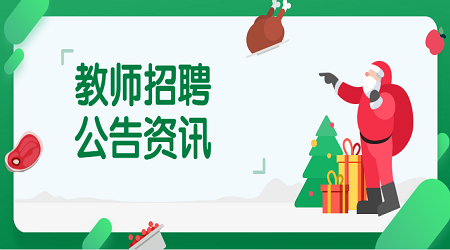 教师招聘
公告资讯